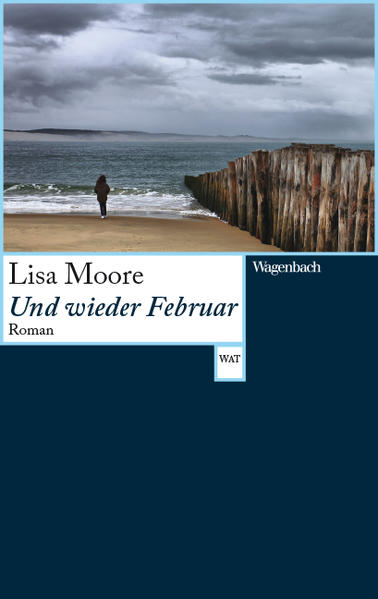 Lisa Moore
Und wieder Februar
Roman

Wagenbach

WAT